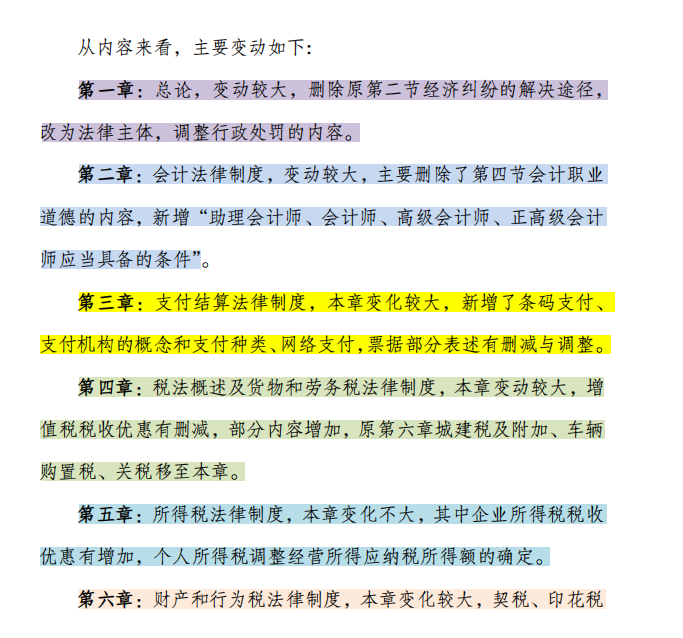 从内容来看，主要变动如下：

第一章：总论，变动较大，删除原第二节经济纠纷的解决途径，改为法律主体，调整行政处罚的内容。

第二章：会计法律制度，变动较大，主要删除了第四节会计职业道德的内容，新增“助理会计师、会计师、高级会计师、正高级会计师应当具备的条件”。

第三章：支付结算法律制度，本章变化较大，新增了条码支付、支付机构的概念和支付种类、网络支付，票据部分表述有删减与调整。

第四章：税法概述及货物和劳务税法律制度，本章变动较大，增值税税收优惠有删减，部分内容增加，原第六章城建税及附加、车辆购置税、关税移至本章。

第五章：所得税法律制度，本章变化不大，其中企业所得税税收优惠有增加，个人所得税调整经营所得应纳税所得额的确定。

第六章：财产和行为税法律制度，本章变化较大，契税、印花税